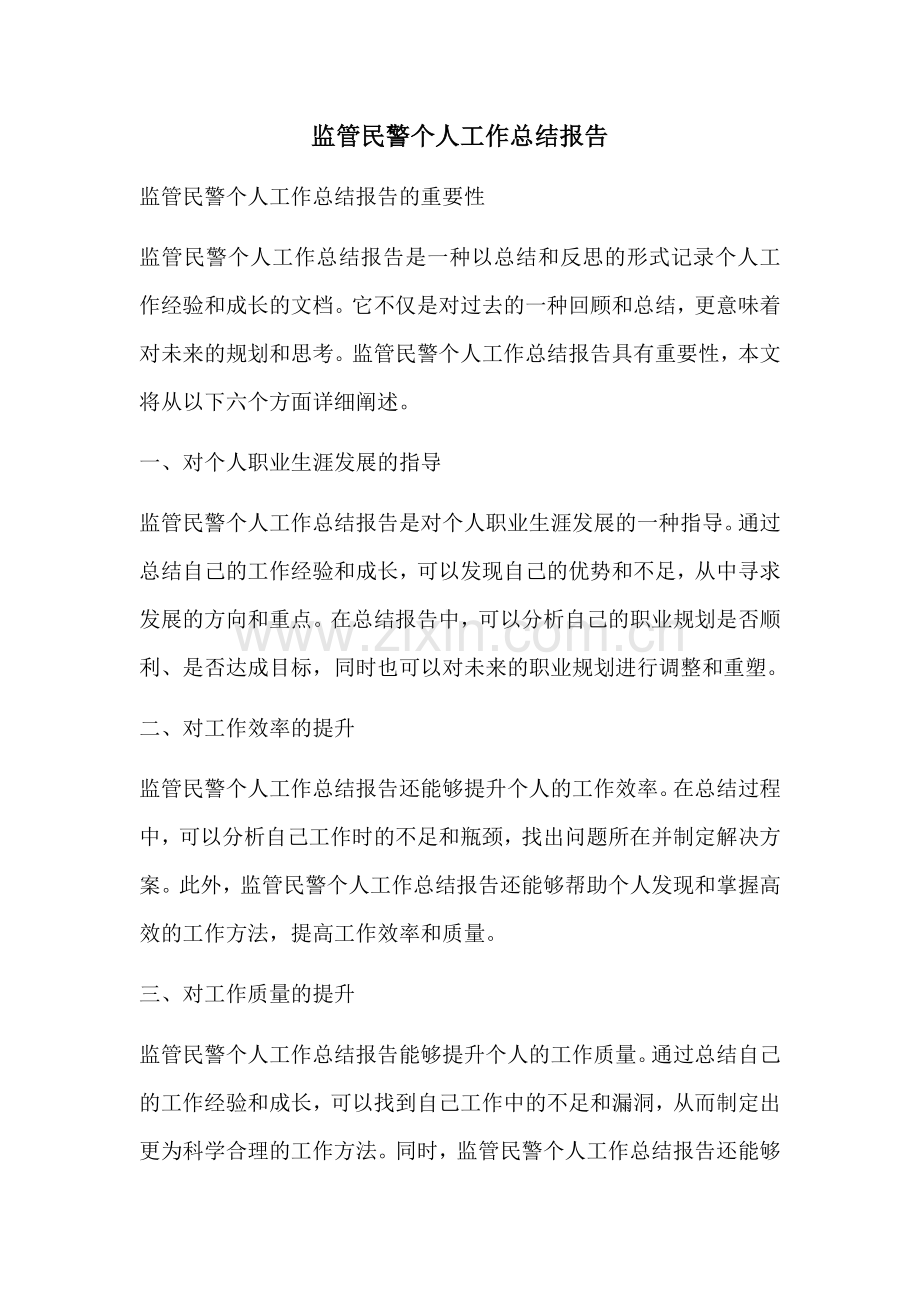 监管民警个人工作总结报告

监管民警个人工作总结报告的重要性

监管民警个人工作总结报告是一种以总结和反思的形式记录个人工作经验和成长的文档。它不仅是对过去的一种回顾和总结，更意味着对未来的规划和思考。监管民警个人工作总结报告具有重要性，本文将从以下六个方面详细阐述。

一、对个人职业生涯发展的指导

监管民警个人工作总结报告是对个人职业生涯发展的一种指导。通过总结自己的工作经验和成长，可以发现自己的优势和不足，从中寻求发展的方向和重点。在总结报告中，可以分析自己的职业规划是否顺利、是否达成目标，同时也可以对未来的职业规划进行调整和重塑。

二、对工作效率的提升

监管民警个人工作总结报告还能够提升个人的工作效率。在总结过程中，可以分析自己工作时的不足和瓶颈，找出问题所在并制定解决方案。此外，监管民警个人工作总结报告还能够帮助个人发现和掌握高效的工作方法，提高工作效率和质量。

三、对工作质量的提升

监管民警个人工作总结报告能够提升个人的工作质量。通过总结自己的工作经验和成长，可以找到自己工作中的不足和漏洞，从而制定出更为科学合理的工作方法。同时，监管民警个人工作总结报告还能够

www.zixin.com.cn